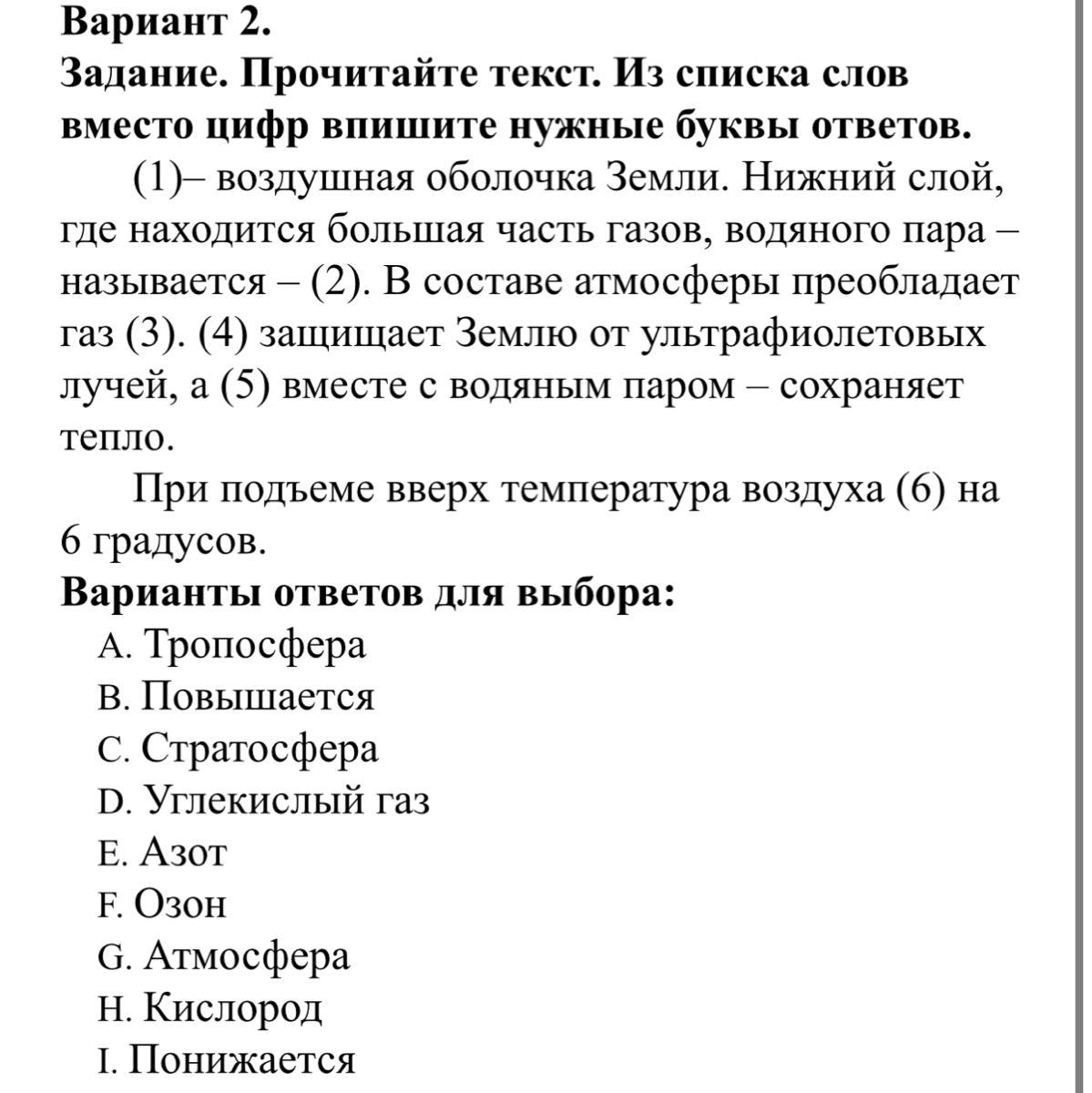 **Вариант 2.**
**Задание. Прочитайте текст. Из списка слов вместо цифр впишите нужные буквы ответов.**

(1)– воздушная оболочка Земли. Нижний слой, где находится большая часть газов, водяного пара – называется – (2). В составе атмосферы преобладает газ (3). (4) защищает Землю от ультрафиолетовых лучей, а (5) вместе с водяным паром – сохраняет тепло.

При подъеме вверх температура воздуха (6) на 6 градусов.

**Варианты ответов для выбора:**
A. Тропосфера
B. Повышается
C. Стратосфера
D. Углекислый газ
E. Азот
F. Озон
G. Атмосфера
H. Кислород
I. Понижается